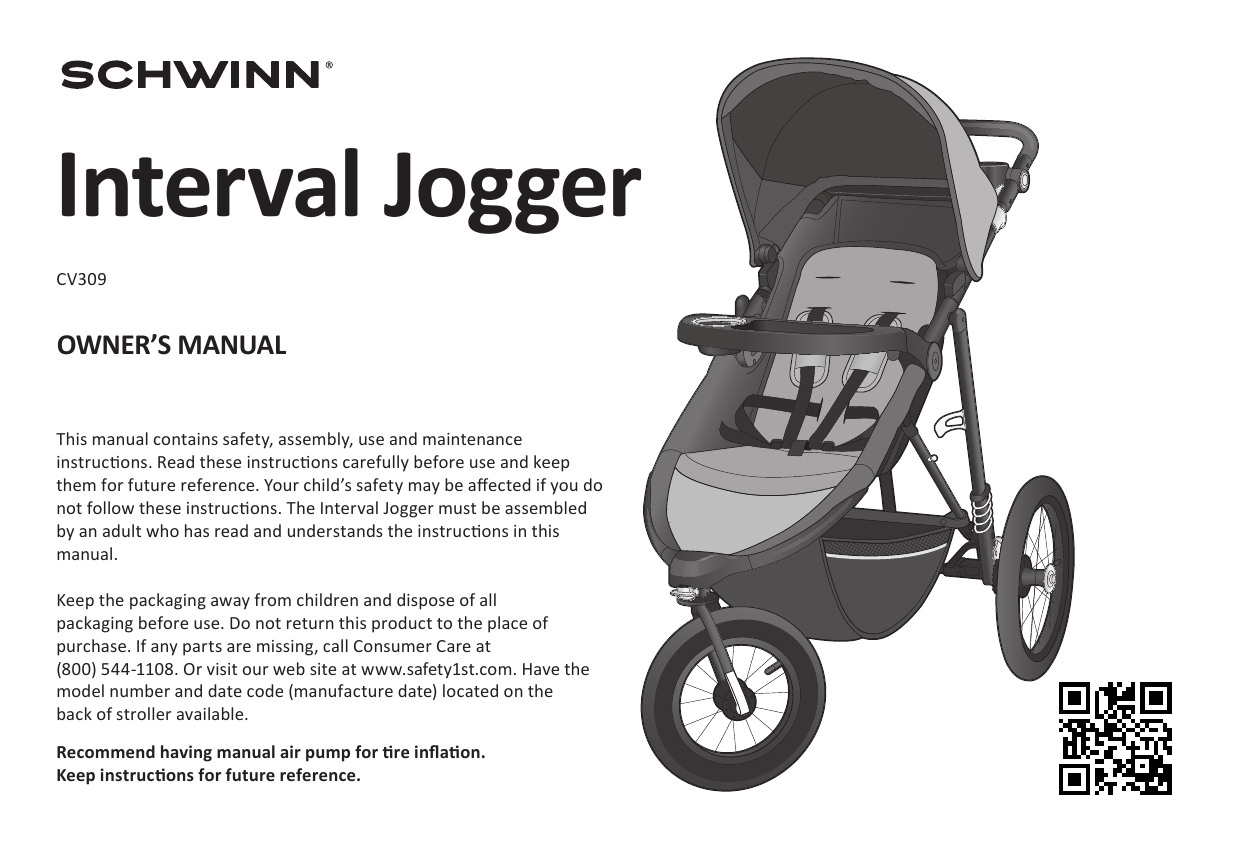 SCHWINN®

Interval Jogger

CV309

OWNER'S MANUAL

This manual contains safety, assembly, use and maintenance instructions. Read these instructions carefully before use and keep them for future reference. Your child's safety may be affected if you do not follow these instructions. The Interval Jogger must be assembled by an adult who has read and understands the instructions in this manual.

Keep the packaging away from children and dispose of all packaging before use. Do not return this product to the place of purchase. If any parts are missing, call Consumer Care at (800) 544-1108. Or visit our web site at www.safety1st.com. Have the model number and date code (manufacture date) located on the back of stroller available.

Recommend having manual air pump for tire inflation.
Keep instructions for future reference.